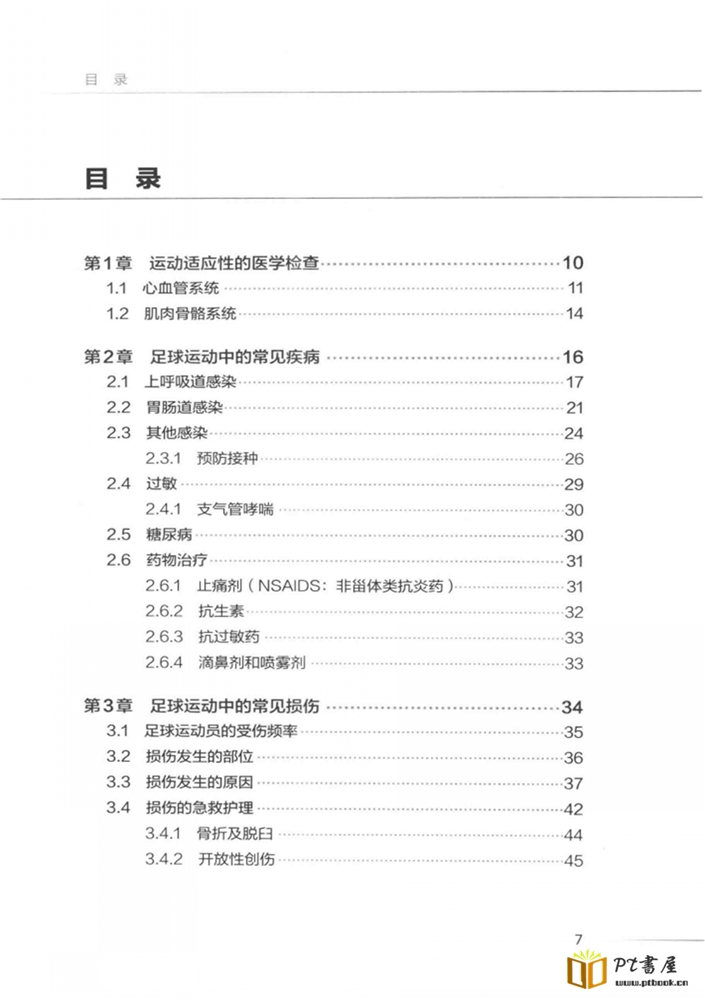 目 录

目 录

第1章 运动适应性的医学检查 10
1.1 心血管系统 11
1.2 肌肉骨骼系统 14

第2章 足球运动中的常见疾病 16
2.1 上呼吸道感染 17
2.2 胃肠道感染 21
2.3 其他感染 24
2.3.1 预防接种 26
2.4 过敏 29
2.4.1 支气管哮喘 30
2.5 糖尿病 30
2.6 药物治疗 31
2.6.1 止痛剂（NSAIDS：非甾体类抗炎药） 31
2.6.2 抗生素 32
2.6.3 抗过敏药 33
2.6.4 滴鼻剂和喷雾剂 33

第3章 足球运动中的常见损伤 34
3.1 足球运动员的受伤频率 35
3.2 损伤发生的部位 36
3.3 损伤发生的原因 37
3.4 损伤的急救护理 42
3.4.1 骨折及脱臼 44
3.4.2 开放性创伤 45

7

PT書屋
www.ptbook.cn